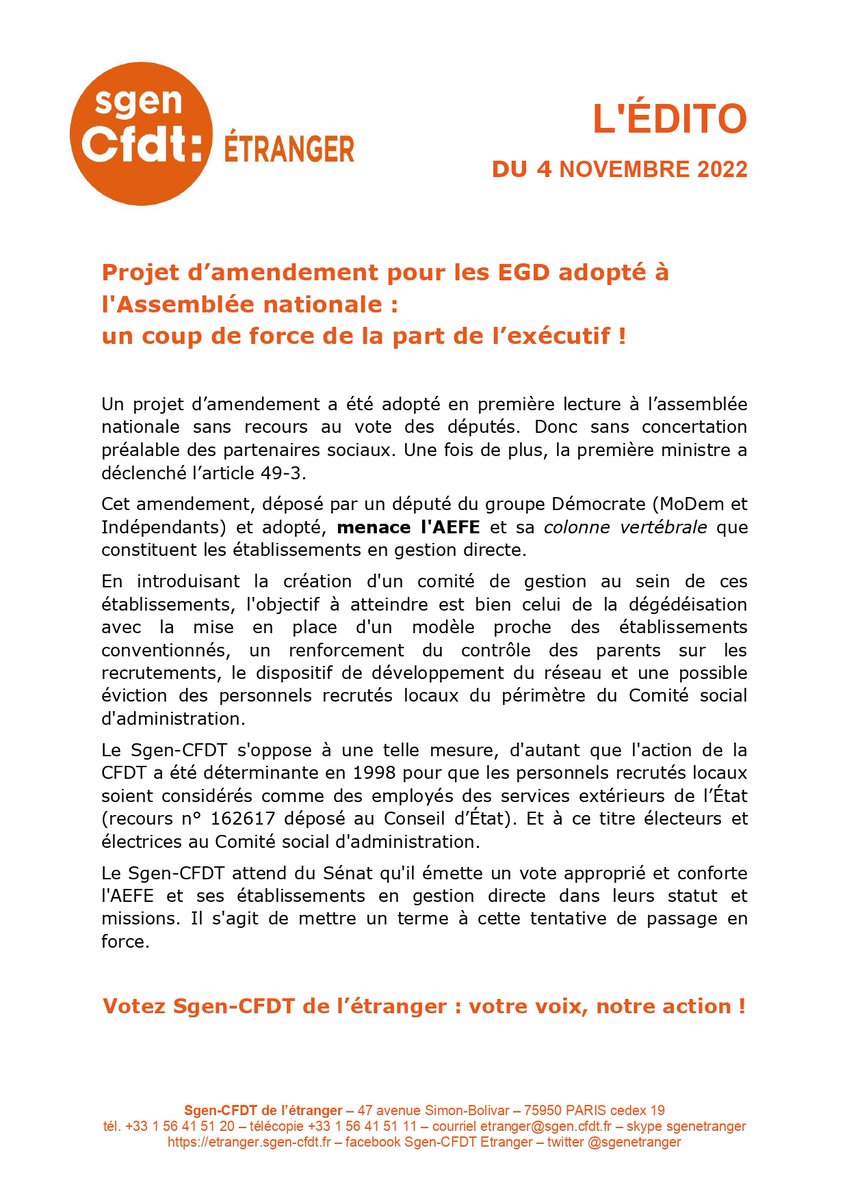 sgen
Cfdt: ÉTRANGER

L'ÉDITO
DU 4 NOVEMBRE 2022

Projet d’amendement pour les EGD adopté à l'Assemblée nationale :
un coup de force de la part de l’exécutif !

Un projet d’amendement a été adopté en première lecture à l’assemblée nationale sans recours au vote des députés. Donc sans concertation préalable des partenaires sociaux. Une fois de plus, la première ministre a déclenché l’article 49-3.

Cet amendement, déposé par un député du groupe Démocrate (MoDem et Indépendants) et adopté, menace l'AEFE et sa colonne vertébrale que constituent les établissements en gestion directe.

En introduisant la création d'un comité de gestion au sein de ces établissements, l'objectif à atteindre est bien celui de la dégédéisation avec la mise en place d'un modèle proche des établissements conventionnés, un renforcement du contrôle des parents sur les recrutements, le dispositif de développement du réseau et une possible éviction des personnels recrutés locaux du périmètre du Comité social d'administration.

Le Sgen-CFDT s'oppose à une telle mesure, d'autant que l'action de la CFDT a été déterminante en 1998 pour que les personnels recrutés locaux soient considérés comme des employés des services extérieurs de l’État (recours n° 162617 déposé au Conseil d’État). Et à ce titre électeurs et électrices au Comité social d'administration.

Le Sgen-CFDT attend du Sénat qu'il émette un vote approprié et conforte l'AEFE et ses établissements en gestion directe dans leurs statut et missions. Il s'agit de mettre un terme à cette tentative de passage en force.

Votez Sgen-CFDT de l’étranger : votre voix, notre action !

Sgen-CFDT de l’étranger – 47 avenue Simon-Bolivar – 75950 PARIS cedex 19
tél. +33 1 56 41 51 20 – télécopie +33 1 56 41 51 11 – courriel etranger@sgen.cfdt.fr – skype sgenetranger
https://etranger.sgen-cfdt.fr – facebook Sgen-CFDT Etranger – twitter @sgenetranger